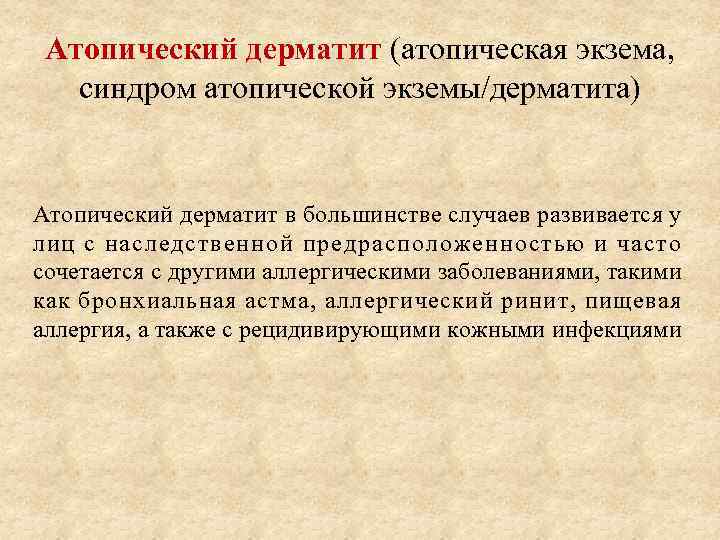 Атопический дерматит (атопическая экзема, синдром атопической экземы/дерматита)

Атопический дерматит в большинстве случаев развивается у лиц с наследственной предрасположенностью и часто сочетается с другими аллергическими заболеваниями, такими как бронхиальная астма, аллергический ринит, пищевая аллергия, а также с рецидивирующими кожными инфекциями